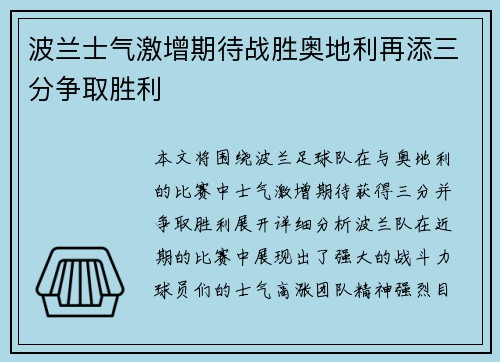 波兰士气激增期待战胜奥地利再添三分争取胜利

本文将围绕波兰足球队在与奥地利的比赛中士气激增期待获得三分并争取胜利展开详细分析波兰队在近期的比赛中展现出了强大的战斗力球员们的士气高涨团队精神强烈目